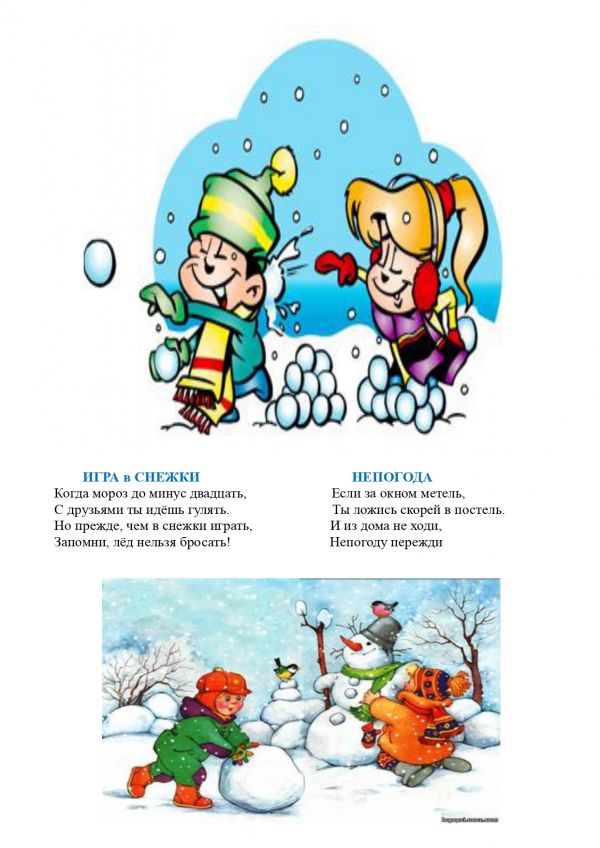 ИГРА в СНЕЖКИ
Когда мороз до минус двадцать,
С друзьями ты идёшь гулять.
Но прежде, чем в снежки играть,
Запомни, лёд нельзя бросать!

НЕПОГОДА
Если за окном метель,
Ты ложись скорей в постель.
И из дома не ходи,
Непогоду пережди